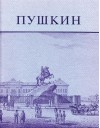 ПУШКИН